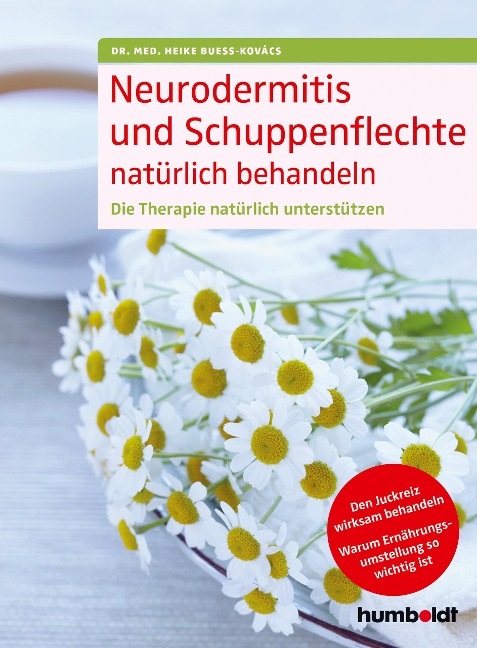 DR. MED. HEIKE BUESS-KOVÁCS

Neurodermitis und Schuppenflechte natürlich behandeln

Die Therapie natürlich unterstützen

Den Juckreiz wirksam behandeln

Warum Ernährungsumstellung so wichtig ist

humboldt